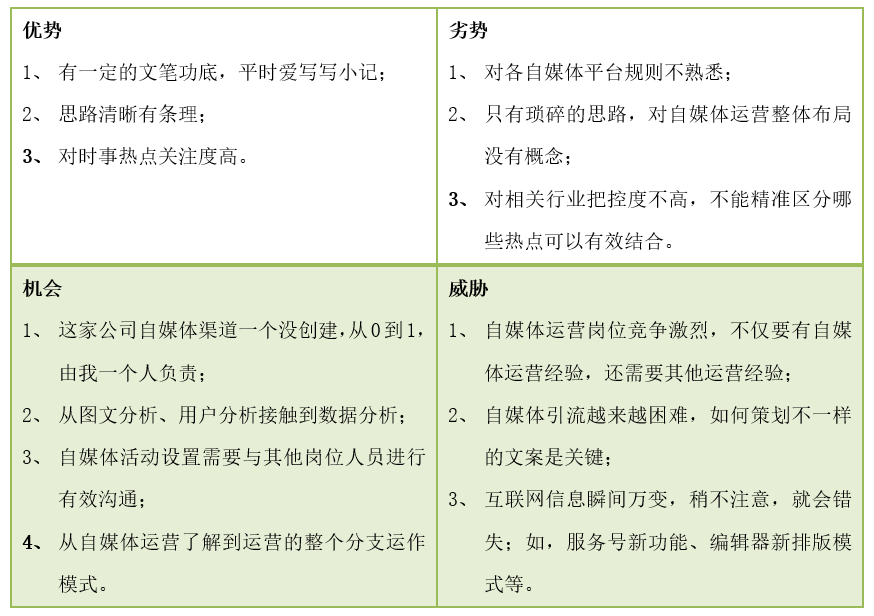 | 优势<br>1、 有一定的文笔功底，平时爱写写小记；<br>2、 思路清晰有条理；<br>3、 对时事热点关注度高。 | 劣势<br>1、 对各自媒体平台规则不熟悉；<br>2、 只有琐碎的思路，对自媒体运营整体布局没有概念；<br>3、 对相关行业把控度不高，不能精准区分哪些热点可以有效结合。 |
|---|---|
| 机会<br>1、 这家公司自媒体渠道一个没创建，从0到1，由我一个人负责；<br>2、 从图文分析、用户分析接触到数据分析；<br>3、 自媒体活动设置需要与其他岗位人员进行有效沟通；<br>4、 从自媒体运营了解到运营的整个分支运作模式。 | 威胁<br>1、 自媒体运营岗位竞争激烈，不仅要有自媒体运营经验，还需要其他运营经验；<br>2、 自媒体引流越来越困难，如何策划不一样的文案是关键；<br>3、 互联网信息瞬间万变，稍不注意，就会错失；如，服务号新功能、编辑器新排版模式等。 |